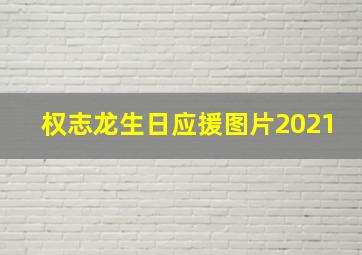 权志龙生日应援图片2021